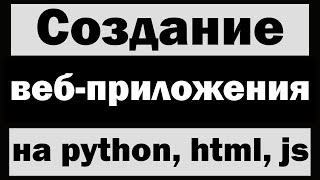 Создание
веб-приложения
на python, html, js